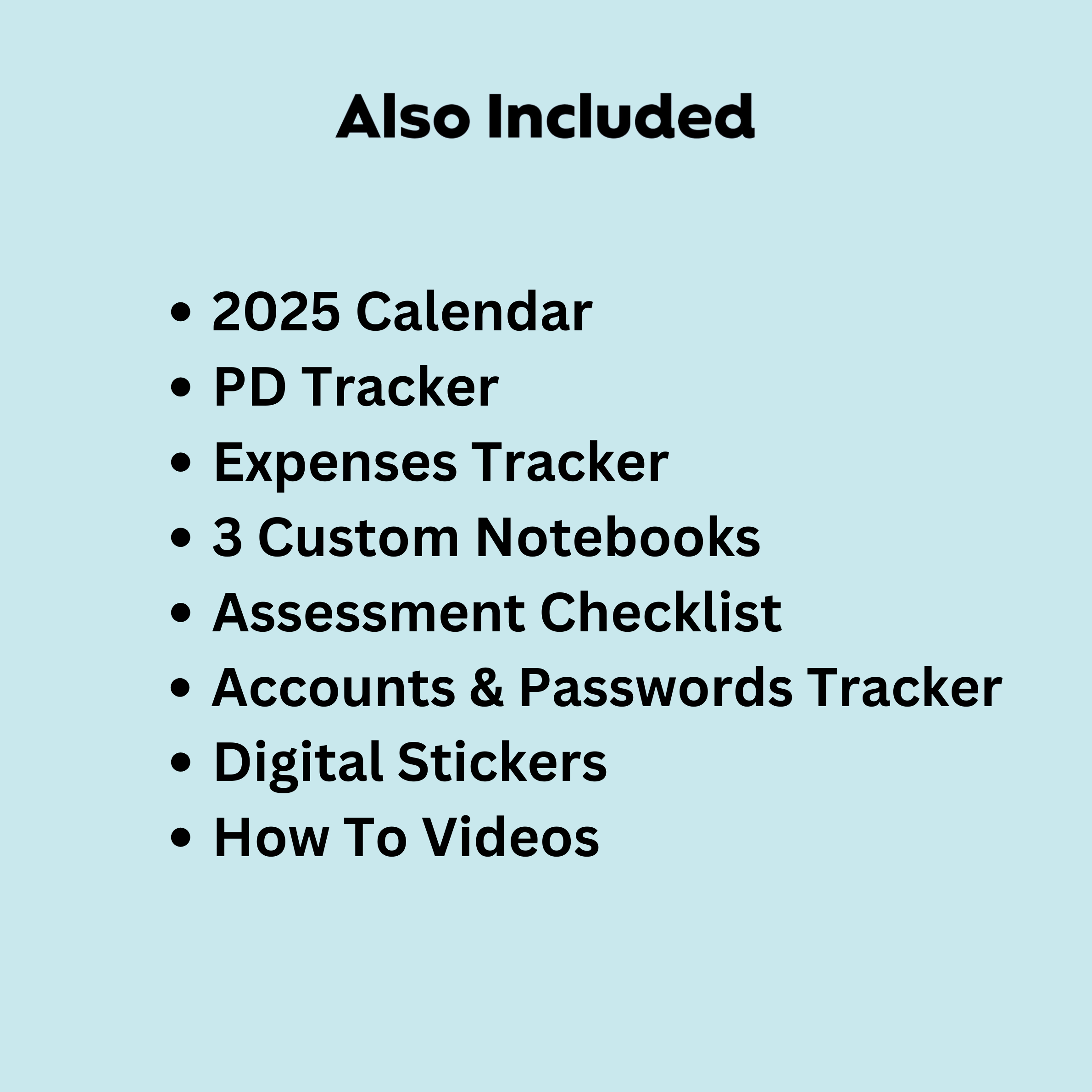 Also Included

• 2025 Calendar
• PD Tracker
• Expenses Tracker
• 3 Custom Notebooks
• Assessment Checklist
• Accounts & Passwords Tracker
• Digital Stickers
• How To Videos